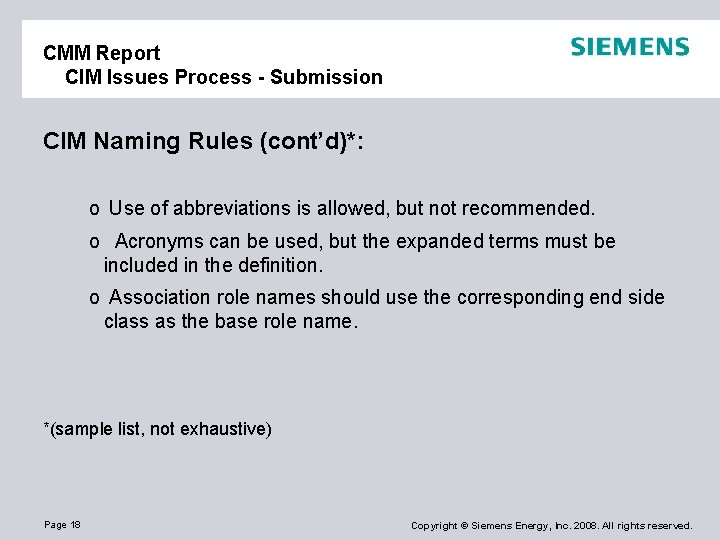 CMM Report
CIM Issues Process - Submission

SIEMENS

CIM Naming Rules (cont'd)*:

o Use of abbreviations is allowed, but not recommended.

o Acronyms can be used, but the expanded terms must be included in the definition.

o Association role names should use the corresponding end side class as the base role name.

*(sample list, not exhaustive)

Page 18

Copyright © Siemens Energy, Inc. 2008. All rights reserved.